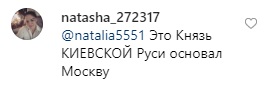 natasha_272317
@natalia5551 Это Князь КИЕВСКОЙ Руси основал Москву